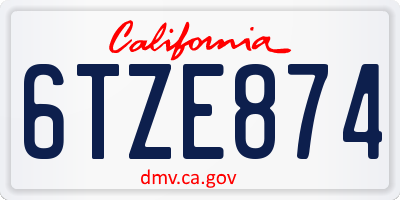 California

6TZE874

dmv.ca.gov